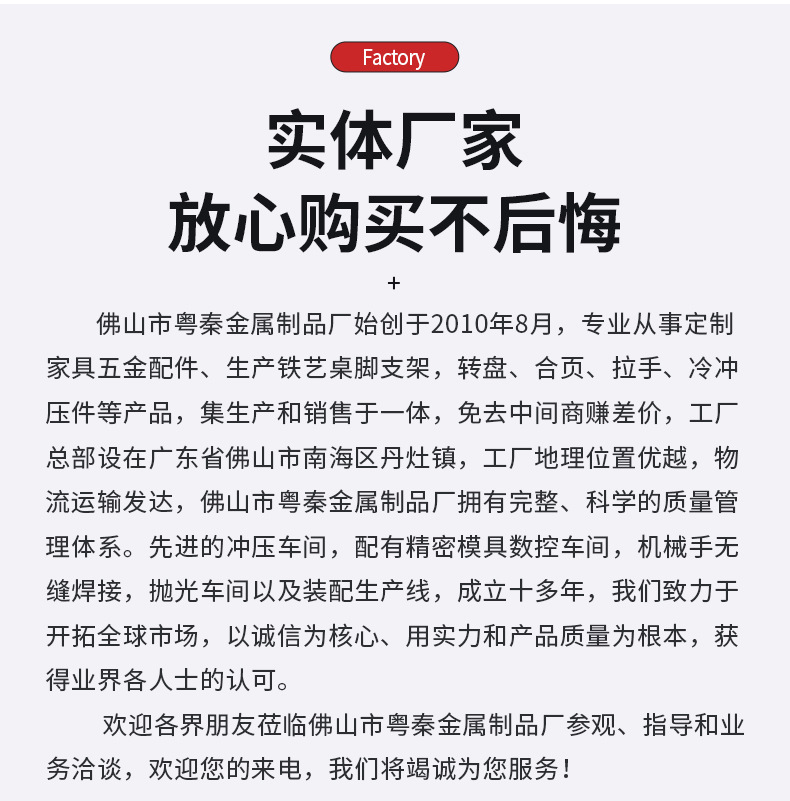 Factory

实体厂家
放心购买不后悔

+

佛山市粤秦金属制品厂始创于2010年8月，专业从事定制家具五金配件、生产铁艺桌脚支架，转盘、合页、拉手、冷冲压件等产品，集生产和销售于一体，免去中间商赚差价，工厂总部设在广东省佛山市南海区丹灶镇，工厂地理位置优越，物流运输发达，佛山市粤秦金属制品厂拥有完整、科学的质量管理体系。先进的冲压车间，配有精密模具数控车间，机械手无缝焊接，抛光车间以及装配生产线，成立十多年，我们致力于开拓全球市场，以诚信为核心、用实力和产品质量为根本，获得业界各人士的认可。

欢迎各界朋友莅临佛山市粤秦金属制品厂参观、指导和业务洽谈，欢迎您的来电，我们将竭诚为您服务！